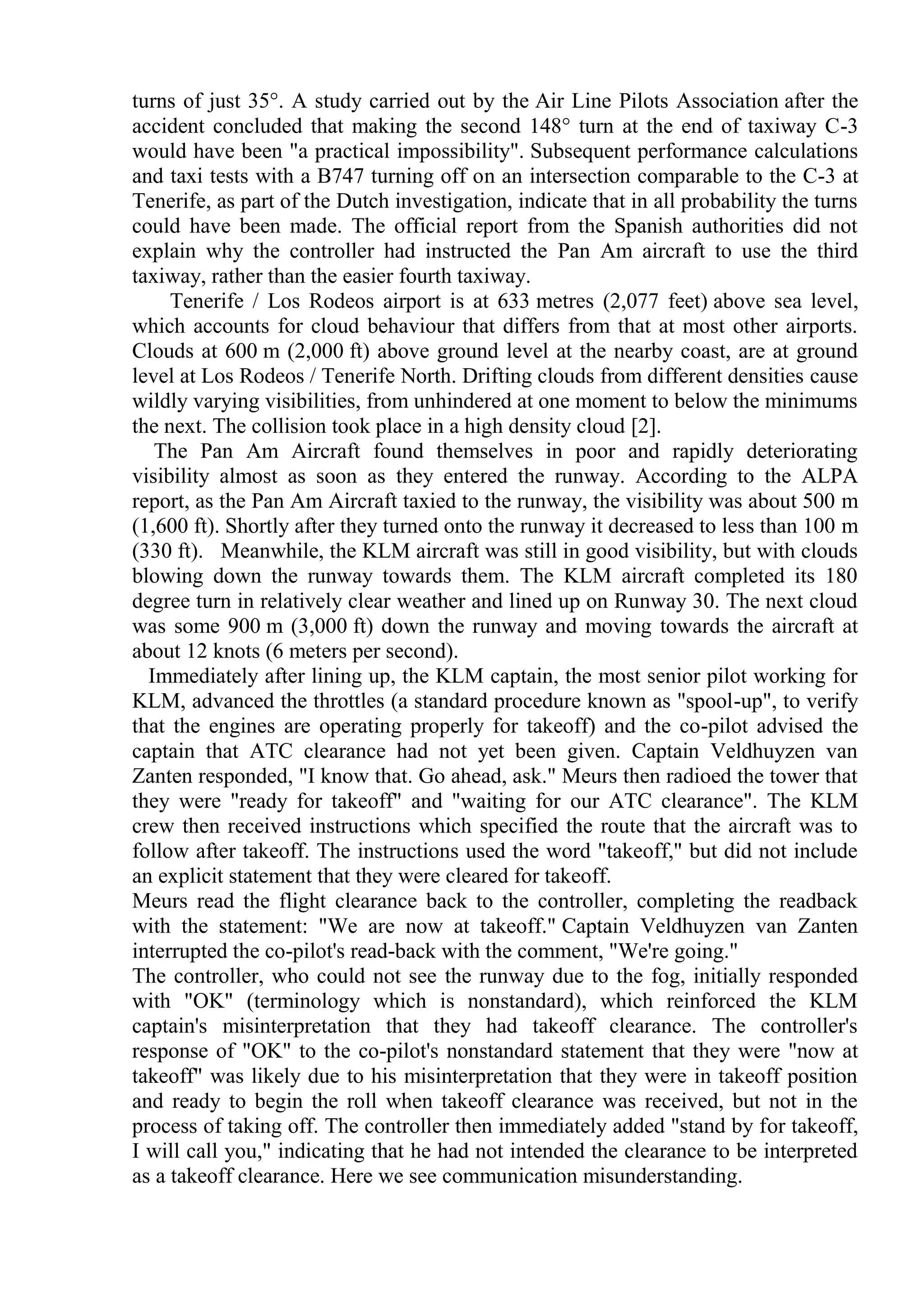 turns of just 35°. A study carried out by the Air Line Pilots Association after the accident concluded that making the second 148° turn at the end of taxiway C-3 would have been "a practical impossibility". Subsequent performance calculations and taxi tests with a B747 turning off on an intersection comparable to the C-3 at Tenerife, as part of the Dutch investigation, indicate that in all probability the turns could have been made. The official report from the Spanish authorities did not explain why the controller had instructed the Pan Am aircraft to use the third taxiway, rather than the easier fourth taxiway.

Tenerife / Los Rodeos airport is at 633 metres (2,077 feet) above sea level, which accounts for cloud behaviour that differs from that at most other airports. Clouds at 600 m (2,000 ft) above ground level at the nearby coast, are at ground level at Los Rodeos / Tenerife North. Drifting clouds from different densities cause wildly varying visibilities, from unhindered at one moment to below the minimums the next. The collision took place in a high density cloud [2].

The Pan Am Aircraft found themselves in poor and rapidly deteriorating visibility almost as soon as they entered the runway. According to the ALPA report, as the Pan Am Aircraft taxied to the runway, the visibility was about 500 m (1,600 ft). Shortly after they turned onto the runway it decreased to less than 100 m (330 ft). Meanwhile, the KLM aircraft was still in good visibility, but with clouds blowing down the runway towards them. The KLM aircraft completed its 180 degree turn in relatively clear weather and lined up on Runway 30. The next cloud was some 900 m (3,000 ft) down the runway and moving towards the aircraft at about 12 knots (6 meters per second).

Immediately after lining up, the KLM captain, the most senior pilot working for KLM, advanced the throttles (a standard procedure known as "spool-up", to verify that the engines are operating properly for takeoff) and the co-pilot advised the captain that ATC clearance had not yet been given. Captain Veldhuyzen van Zanten responded, "I know that. Go ahead, ask." Meurs then radioed the tower that they were "ready for takeoff" and "waiting for our ATC clearance". The KLM crew then received instructions which specified the route that the aircraft was to follow after takeoff. The instructions used the word "takeoff," but did not include an explicit statement that they were cleared for takeoff.

Meurs read the flight clearance back to the controller, completing the readback with the statement: "We are now at takeoff." Captain Veldhuyzen van Zanten interrupted the co-pilot's read-back with the comment, "We're going."

The controller, who could not see the runway due to the fog, initially responded with "OK" (terminology which is nonstandard), which reinforced the KLM captain's misinterpretation that they had takeoff clearance. The controller's response of "OK" to the co-pilot's nonstandard statement that they were "now at takeoff" was likely due to his misinterpretation that they were in takeoff position and ready to begin the roll when takeoff clearance was received, but not in the process of taking off. The controller then immediately added "stand by for takeoff, I will call you," indicating that he had not intended the clearance to be interpreted as a takeoff clearance. Here we see communication misunderstanding.